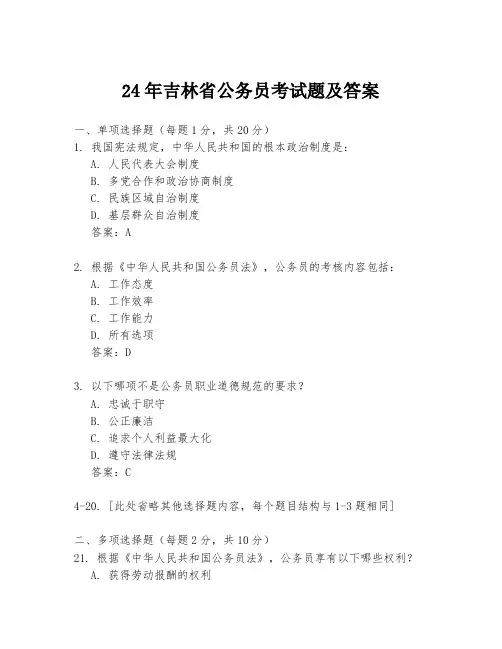 24年吉林省公务员考试题及答案

一、单项选择题（每题1分，共20分）

1. 我国宪法规定，中华人民共和国的根本政治制度是：

A. 人民代表大会制度

B. 多党合作和政治协商制度

C. 民族区域自治制度

D. 基层群众自治制度

答案：A

2. 根据《中华人民共和国公务员法》，公务员的考核内容包括：

A. 工作态度

B. 工作效率

C. 工作能力

D. 所有选项

答案：D

3. 以下哪项不是公务员职业道德规范的要求？

A. 忠诚于职守

B. 公正廉洁

C. 追求个人利益最大化

D. 遵守法律法规

答案：C

4-20. [此处省略其他选择题内容，每个题目结构与1-3题相同]

二、多项选择题（每题2分，共10分）

21. 根据《中华人民共和国公务员法》，公务员享有以下哪些权利？

A. 获得劳动报酬的权利